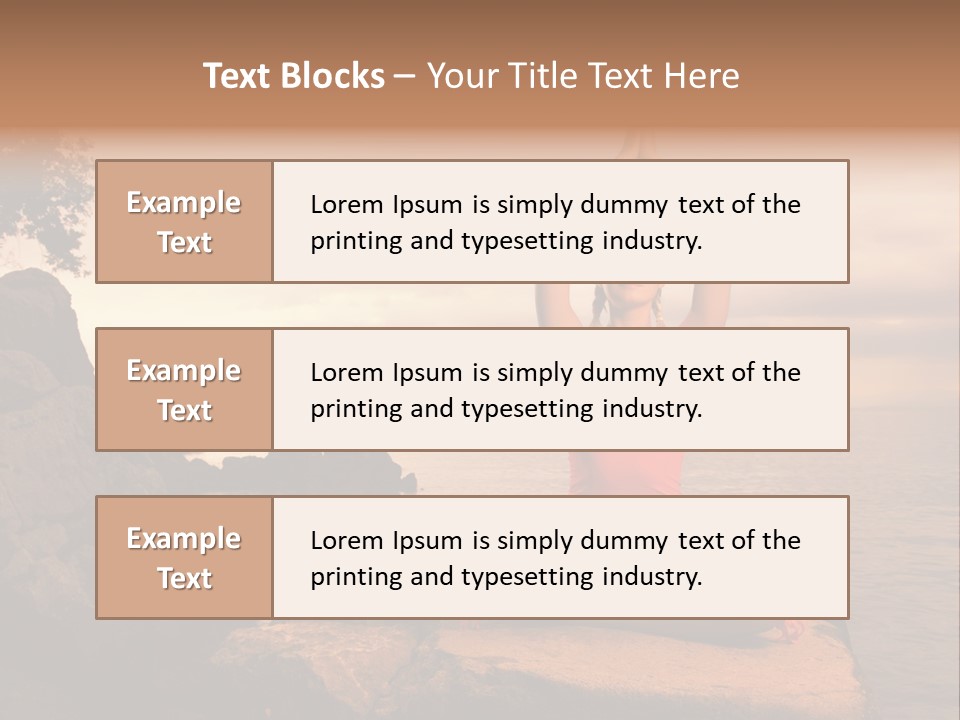 Text Blocks – Your Title Text Here

Example Text

Lorem Ipsum is simply dummy text of the printing and typesetting industry.

Example Text

Lorem Ipsum is simply dummy text of the printing and typesetting industry.

Example Text

Lorem Ipsum is simply dummy text of the printing and typesetting industry.